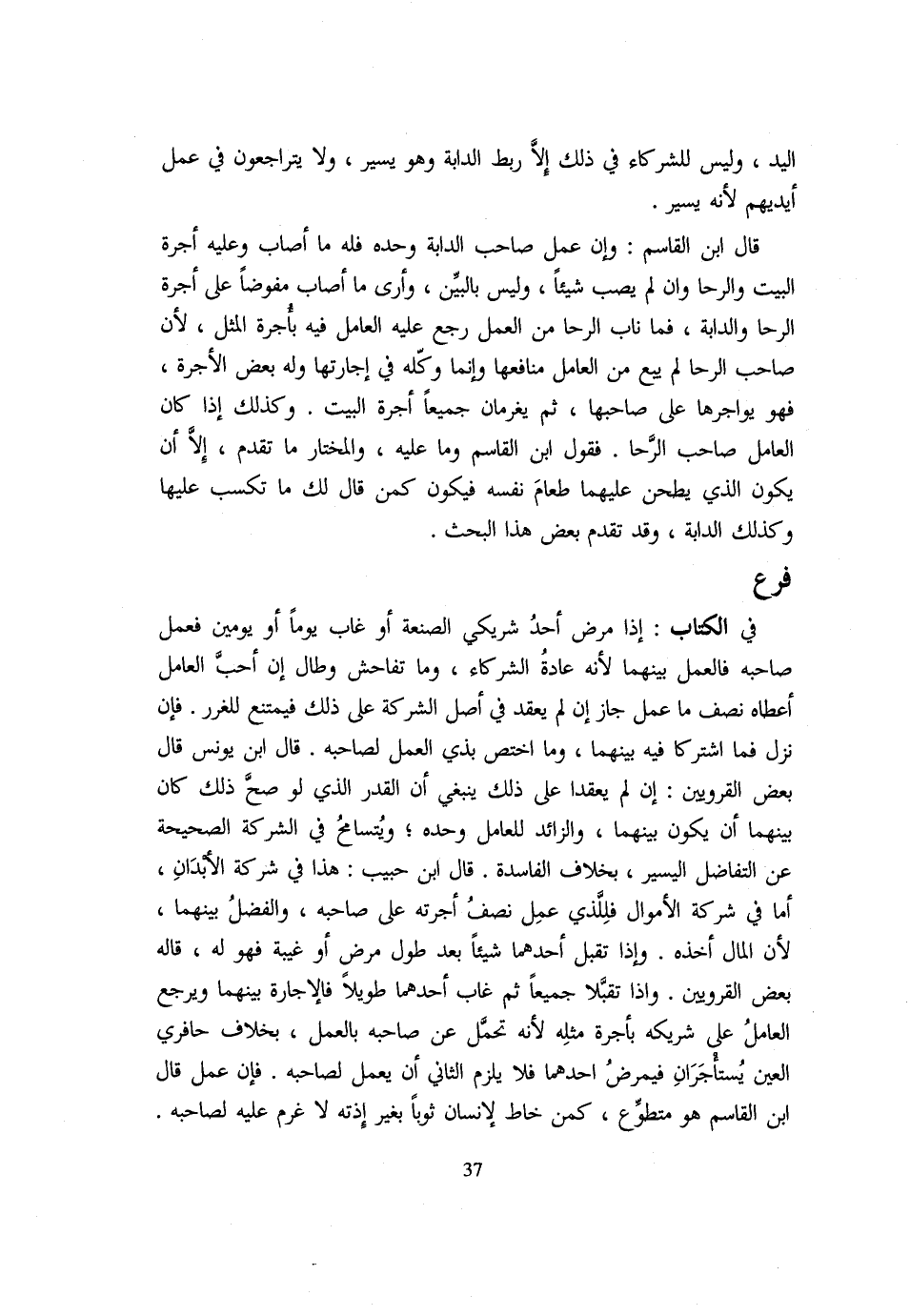 اليد ، وليس للشركاء في ذلك إلاَّ ربط الدابة وهو يسير ، ولا يتراجعون في عمل أيديهم لأنه يسير .

قال ابن القاسم : وإن عمل صاحب الدابة وحده فله ما أصاب وعليه أجرة البيت والرحا وان لم يصب شيئاً ، وليس بالبيِّن ، وأرى ما أصاب مفوضاً على أجرة الرحا والدابة ، فما ناب الرحا من العمل رجع عليه العامل فيه بأُجرة المثل ، لأن صاحب الرحا لم يبع من العامل منافعها وإنما وكّله في إجارتها وله بعض الأجرة ، فهو يواجرها على صاحبها ، ثم يغرمان جميعاً أجرة البيت . وكذلك إذا كان العامل صاحب الرَّحا . فقول ابن القاسم وما عليه ، والمختار ما تقدم ، إلاَّ أن يكون الذي يطحن عليهما طعامَ نفسه فيكون كمن قال لك ما تكسب عليها وكذلك الدابة ، وقد تقدم بعض هذا البحث .

فرع

في الكتاب : إذا مرض أحدُ شريكي الصنعة أو غاب يوماً أو يومين فعمل صاحبه فالعمل بينهما لأنه عادةُ الشركاء ، وما تفاحش وطال إن أحبَّ العامل أعطاه نصف ما عمل جاز إن لم يعقد في أصل الشركة على ذلك فيمتنع للغرر . فإن نزل فما اشتركا فيه بينهما ، وما اختص بذي العمل لصاحبه . قال ابن يونس قال بعض القرويين : إن لم يعقدا على ذلك ينبغي أن القدر الذي لو صحَّ ذلك كان بينهما أن يكون بينهما ، والزائد للعامل وحده ؛ ويُتسامحُ في الشركة الصحيحة عن التفاضل اليسير ، بخلاف الفاسدة . قال ابن حبيب : هذا في شركة الأَبْدَانِ ، أما في شركة الأموال فلِلَّذي عمِل نصفُ أجرته على صاحبه ، والفضلُ بينهما ، لأن المال أخذه . وإذا تقبل أحدهما شيئاً بعد طول مرض أو غيبة فهو له ، قاله بعض القرويين . واذا تقبَّلا جميعاً ثم غاب أحدهما طويلاً فالإجارة بينهما ويرجع العاملُ على شريكه بأجرة مثلِه لأنه تحمَّل عن صاحبه بالعمل ، بخلاف حافري العين يُستأْجَرَانِ فيمرضُ احدهما فلا يلزم الثاني أن يعمل لصاحبه . فإن عمل قال ابن القاسم هو متطوِّع ، كمن خاط لإنسان ثوباً بغير إذنه لا غرم عليه لصاحبه .

37